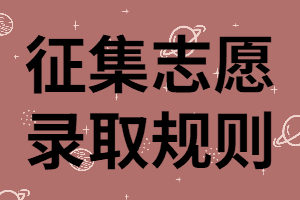 征集志愿
录取规则